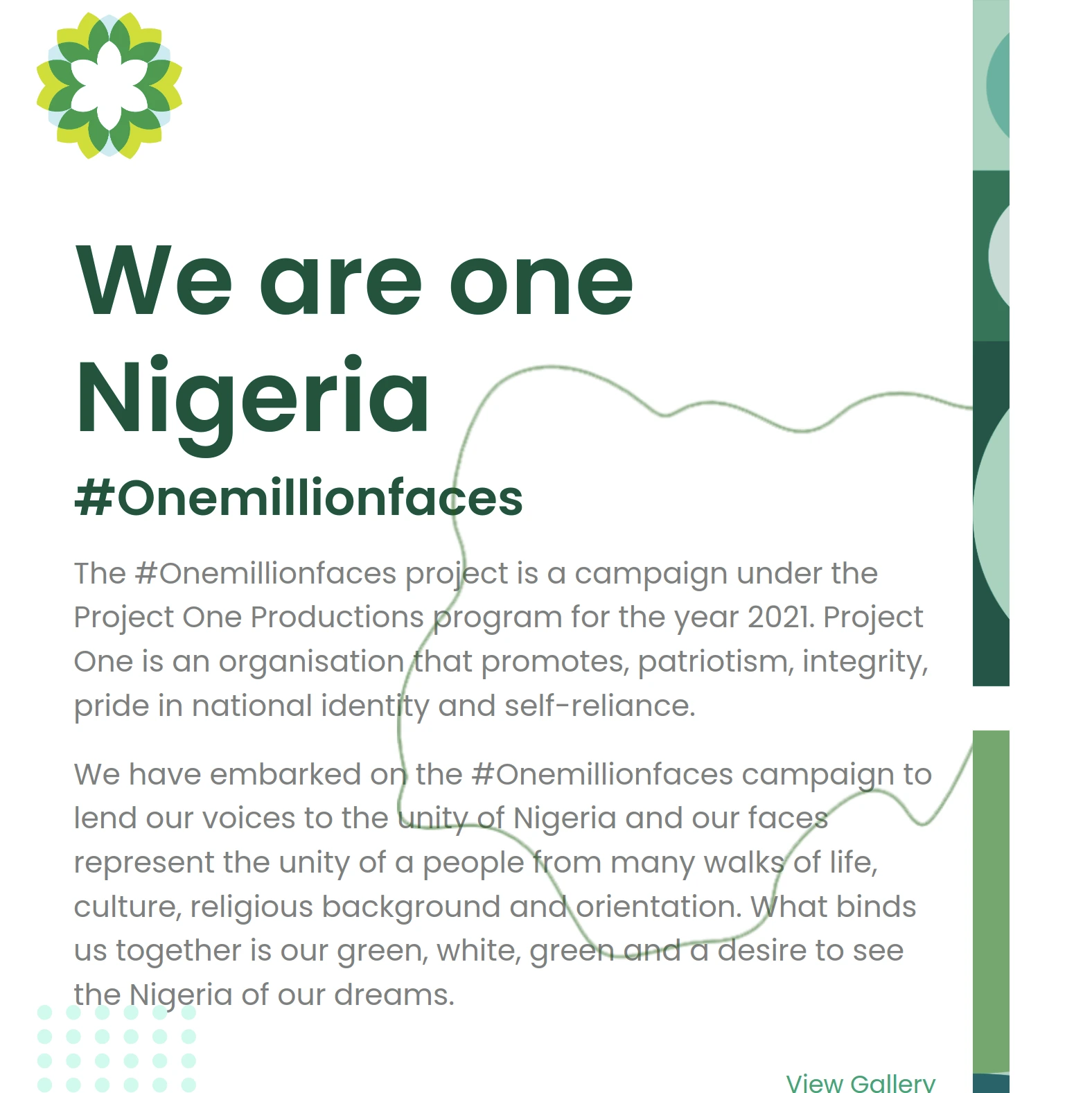 We are one Nigeria

#Onemillionfaces

The #Onemillionfaces project is a campaign under the Project One Productions program for the year 2021. Project One is an organisation that promotes, patriotism, integrity, pride in national identity and self-reliance.

We have embarked on the #Onemillionfaces campaign to lend our voices to the unity of Nigeria and our faces represent the unity of a people from many walks of life, culture, religious background and orientation. What binds us together is our green, white, green and a desire to see the Nigeria of our dreams.

View Gallery